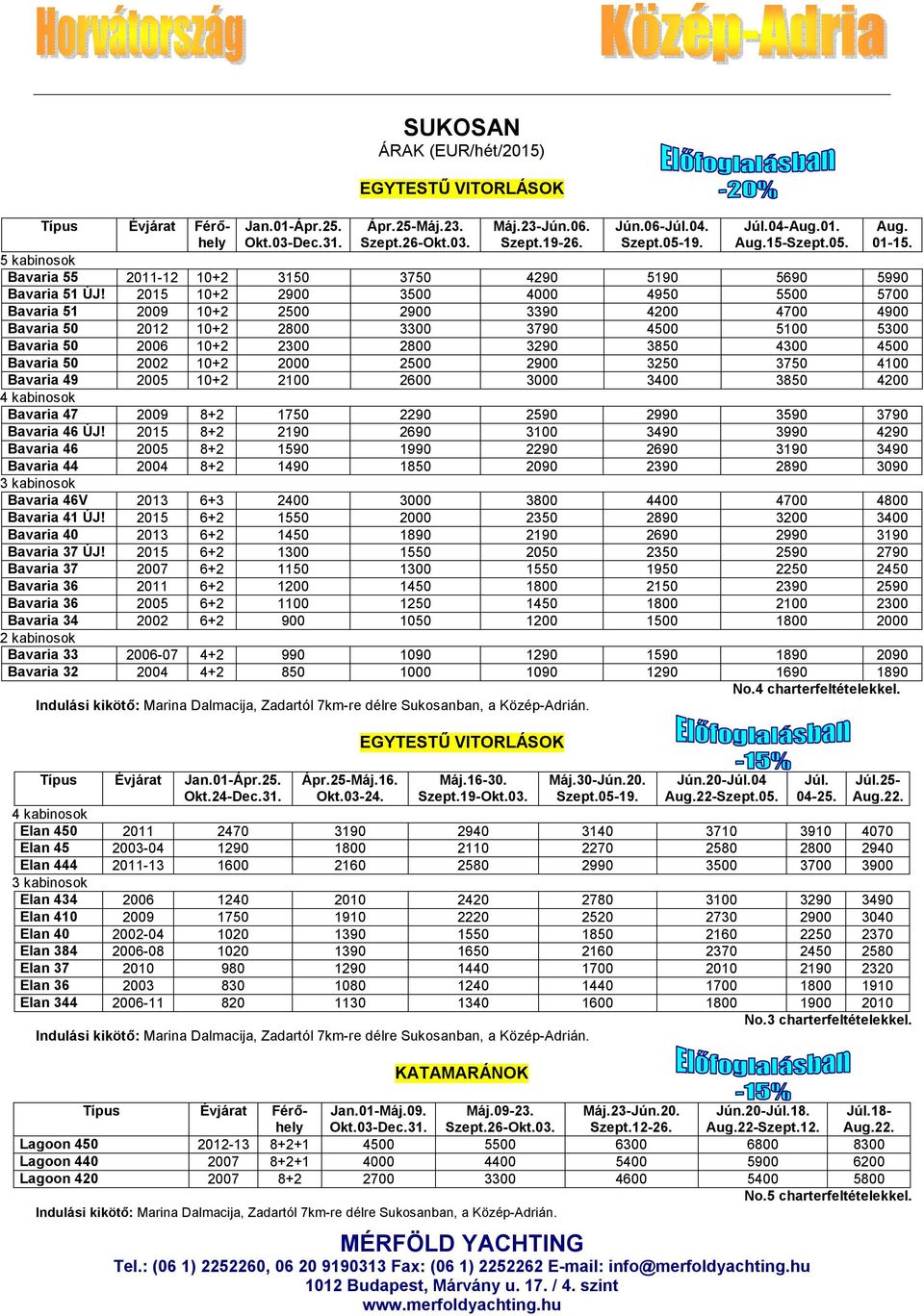 Horvátország Közép-Adria

SUKOSAN
ÁRAK (EUR/hét/2015)

EGYTESTŰ VITORLÁSOK

Előfoglalásban -20%

| Típus | Évjárat | Férő-hely | Jan.01-Ápr.25. Okt.03-Dec.31. | Ápr.25-Máj.23. Szept.26-Okt.03. | Máj.23-Jún.06. Szept.19-26. | Jún.06-Júl.04. Szept.05-19. | Júl.04-Aug.01. Aug.15-Szept.05. | Aug. 01-15. |
|---|---|---|---|---|---|---|---|---|
| 5 kabinosok | | | | | | | | |
| Bavaria 55 | 2011-12 | 10+2 | 3150 | 3750 | 4290 | 5190 | 5690 | 5990 |
| Bavaria 51 ÚJ! | 2015 | 10+2 | 2900 | 3500 | 4000 | 4950 | 5500 | 5700 |
| Bavaria 51 | 2009 | 10+2 | 2500 | 2900 | 3390 | 4200 | 4700 | 4900 |
| Bavaria 50 | 2012 | 10+2 | 2800 | 3300 | 3790 | 4500 | 5100 | 5300 |
| Bavaria 50 | 2006 | 10+2 | 2300 | 2800 | 3290 | 3850 | 4300 | 4500 |
| Bavaria 50 | 2002 | 10+2 | 2000 | 2500 | 2900 | 3250 | 3750 | 4100 |
| Bavaria 49 | 2005 | 10+2 | 2100 | 2600 | 3000 | 3400 | 3850 | 4200 |
| 4 kabinosok | | | | | | | | |
| Bavaria 47 | 2009 | 8+2 | 1750 | 2290 | 2590 | 2990 | 3590 | 3790 |
| Bavaria 46 ÚJ! | 2015 | 8+2 | 2190 | 2690 | 3100 | 3490 | 3990 | 4290 |
| Bavaria 46 | 2005 | 8+2 | 1590 | 1990 | 2290 | 2690 | 3190 | 3490 |
| Bavaria 44 | 2004 | 8+2 | 1490 | 1850 | 2090 | 2390 | 2890 | 3090 |
| 3 kabinosok | | | | | | | | |
| Bavaria 46V | 2013 | 6+3 | 2400 | 3000 | 3800 | 4400 | 4700 | 4800 |
| Bavaria 41 ÚJ! | 2015 | 6+2 | 1550 | 2000 | 2350 | 2890 | 3200 | 3400 |
| Bavaria 40 | 2013 | 6+2 | 1450 | 1890 | 2190 | 2690 | 2990 | 3190 |
| Bavaria 37 ÚJ! | 2015 | 6+2 | 1300 | 1550 | 2050 | 2350 | 2590 | 2790 |
| Bavaria 37 | 2007 | 6+2 | 1150 | 1300 | 1550 | 1950 | 2250 | 2450 |
| Bavaria 36 | 2011 | 6+2 | 1200 | 1450 | 1800 | 2150 | 2390 | 2590 |
| Bavaria 36 | 2005 | 6+2 | 1100 | 1250 | 1450 | 1800 | 2100 | 2300 |
| Bavaria 34 | 2002 | 6+2 | 900 | 1050 | 1200 | 1500 | 1800 | 2000 |
| 2 kabinosok | | | | | | | | |
| Bavaria 33 | 2006-07 | 4+2 | 990 | 1090 | 1290 | 1590 | 1890 | 2090 |
| Bavaria 32 | 2004 | 4+2 | 850 | 1000 | 1090 | 1290 | 1690 | 1890 |

No.4 charterfeltételekkel.
Indulási kikötő: Marina Dalmacija, Zadartól 7km-re délre Sukosanban, a Közép-Adrián.

EGYTESTŰ VITORLÁSOK

Előfoglalásban -15%

| Típus | Évjárat | Jan.01-Ápr.25. Okt.24-Dec.31. | Ápr.25-Máj.16. Okt.03-24. | Máj.16-30. Szept.19-Okt.03. | Máj.30-Jún.20. Szept.05-19. | Jún.20-Júl.04 Aug.22-Szept.05. | Júl. 04-25. | Júl.25-Aug.22. |
|---|---|---|---|---|---|---|---|---|
| 4 kabinosok | | | | | | | | |
| Elan 450 | 2011 | 2470 | 3190 | 2940 | 3140 | 3710 | 3910 | 4070 |
| Elan 45 | 2003-04 | 1290 | 1800 | 2110 | 2270 | 2580 | 2800 | 2940 |
| Elan 444 | 2011-13 | 1600 | 2160 | 2580 | 2990 | 3500 | 3700 | 3900 |
| 3 kabinosok | | | | | | | | |
| Elan 434 | 2006 | 1240 | 2010 | 2420 | 2780 | 3100 | 3290 | 3490 |
| Elan 410 | 2009 | 1750 | 1910 | 2220 | 2520 | 2730 | 2900 | 3040 |
| Elan 40 | 2002-04 | 1020 | 1390 | 1550 | 1850 | 2160 | 2250 | 2370 |
| Elan 384 | 2006-08 | 1020 | 1390 | 1650 | 2160 | 2370 | 2450 | 2580 |
| Elan 37 | 2010 | 980 | 1290 | 1440 | 1700 | 2010 | 2190 | 2320 |
| Elan 36 | 2003 | 830 | 1080 | 1240 | 1440 | 1700 | 1800 | 1910 |
| Elan 344 | 2006-11 | 820 | 1130 | 1340 | 1600 | 1800 | 1900 | 2010 |

No.3 charterfeltételekkel.
Indulási kikötő: Marina Dalmacija, Zadartól 7km-re délre Sukosanban, a Közép-Adrián.

KATAMARÁNOK

Előfoglalásban -15%

| Típus | Évjárat | Férő-hely | Jan.01-Máj.09. Okt.03-Dec.31. | Máj.09-23. Szept.26-Okt.03. | Máj.23-Jún.20. Szept.12-26. | Jún.20-Júl.18. Aug.22-Szept.12. | Júl.18-Aug.22. |
|---|---|---|---|---|---|---|---|
| Lagoon 450 | 2012-13 | 8+2+1 | 4500 | 5500 | 6300 | 6800 | 8300 |
| Lagoon 440 | 2007 | 8+2+1 | 4000 | 4400 | 5400 | 5900 | 6200 |
| Lagoon 420 | 2007 | 8+2 | 2700 | 3300 | 4600 | 5400 | 5800 |

No.5 charterfeltételekkel.
Indulási kikötő: Marina Dalmacija, Zadartól 7km-re délre Sukosanban, a Közép-Adrián.

MÉRFÖLD YACHTING
Tel.: (06 1) 2252260, 06 20 9190313 Fax: (06 1) 2252262 E-mail: info@merfoldyachting.hu
1012 Budapest, Márvány u. 17. / 4. szint
www.merfoldyachting.hu